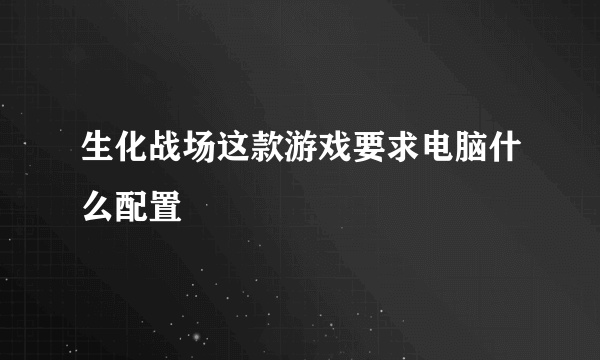 生化战场这款游戏要求电脑什么配置